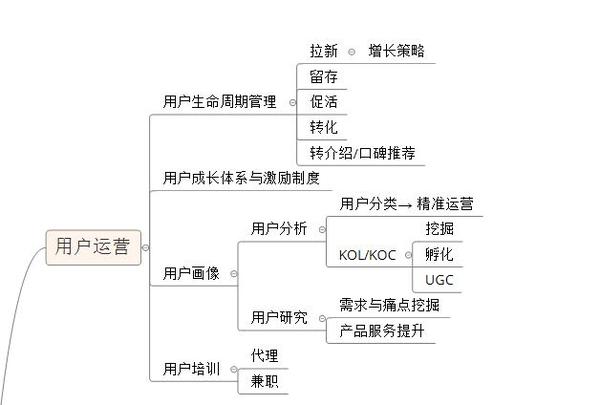 用户运营

用户生命周期管理

拉新

增长策略

留存

促活

转化

转介绍/口碑推荐

用户成长体系与激励制度

用户画像

用户分析

用户分类→ 精准运营

KOL/KOC

挖掘

孵化

UGC

用户研究

需求与痛点挖掘

产品服务提升

用户培训

代理

兼职